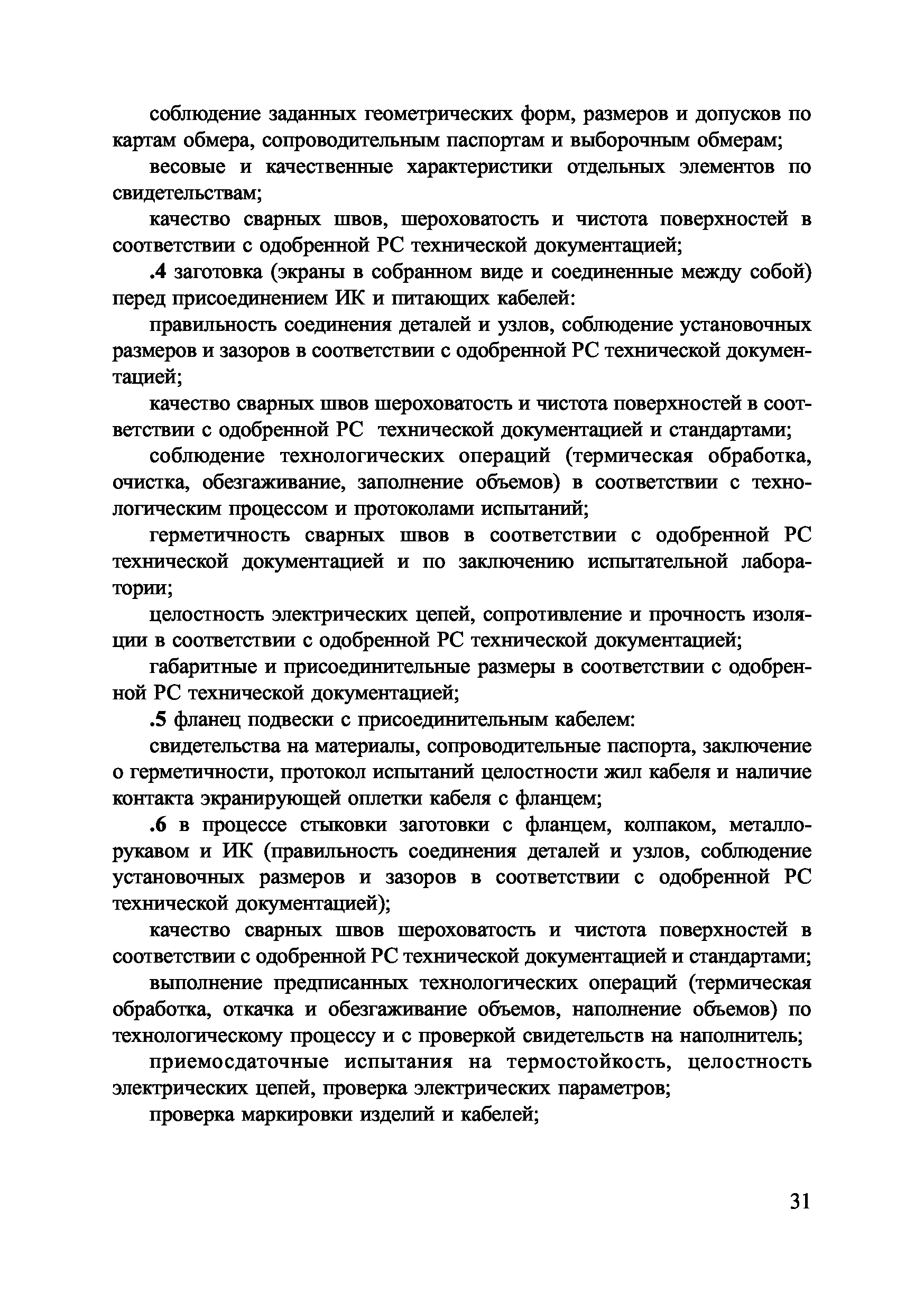 соблюдение заданных геометрических форм, размеров и допусков по картам обмера, сопроводительным паспортам и выборочным обмерам;

весовые и качественные характеристики отдельных элементов по свидетельствам;

качество сварных швов, шероховатость и чистота поверхностей в соответствии с одобренной РС технической документацией;

.4 заготовка (экраны в собранном виде и соединенные между собой) перед присоединением ИК и питающих кабелей:

правильность соединения деталей и узлов, соблюдение установочных размеров и зазоров в соответствии с одобренной РС технической документацией;

качество сварных швов шероховатость и чистота поверхностей в соответствии с одобренной РС технической документацией и стандартами;

соблюдение технологических операций (термическая обработка, очистка, обезгаживание, заполнение объемов) в соответствии с технологическим процессом и протоколами испытаний;

герметичность сварных швов в соответствии с одобренной РС технической документацией и по заключению испытательной лаборатории;

целостность электрических цепей, сопротивление и прочность изоляции в соответствии с одобренной РС технической документацией;

габаритные и присоединительные размеры в соответствии с одобренной РС технической документацией;

.5 фланец подвески с присоединительным кабелем:

свидетельства на материалы, сопроводительные паспорта, заключение о герметичности, протокол испытаний целостности жил кабеля и наличие контакта экранирующей оплетки кабеля с фланцем;

.6 в процессе стыковки заготовки с фланцем, колпаком, металлорукавом и ИК (правильность соединения деталей и узлов, соблюдение установочных размеров и зазоров в соответствии с одобренной РС технической документацией);

качество сварных швов шероховатость и чистота поверхностей в соответствии с одобренной РС технической документацией и стандартами;

выполнение предписанных технологических операций (термическая обработка, откачка и обезгаживание объемов, наполнение объемов) по технологическому процессу и с проверкой свидетельств на наполнитель;

приемосдаточные испытания на термостойкость, целостность электрических цепей, проверка электрических параметров;

проверка маркировки изделий и кабелей;

31